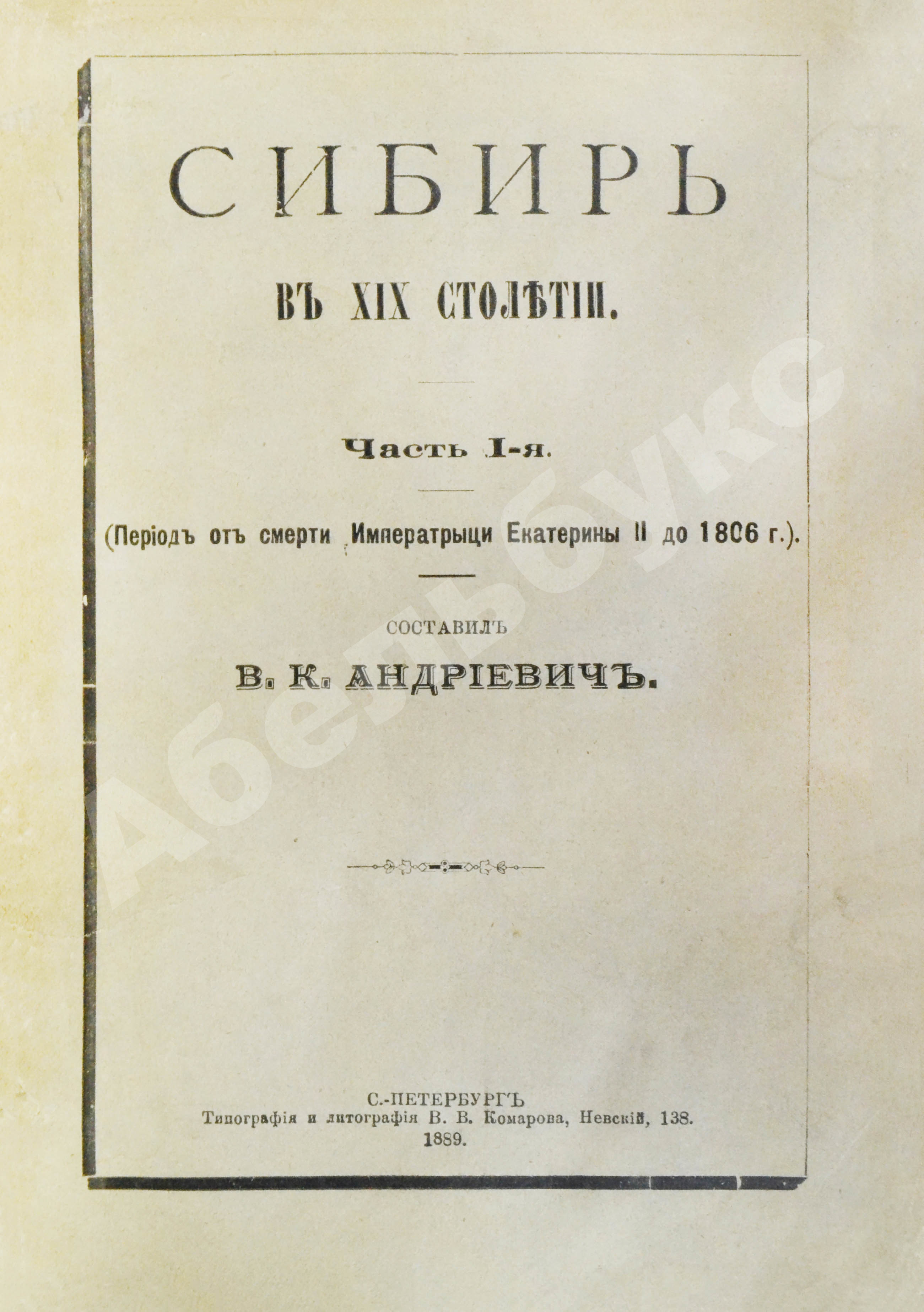 СИБИРЬ

ВЪ XIX СТОЛѢТІИ.

Часть I-я.

(Періодъ отъ смерти Императрыци Екатерины II до 1806 г.).

СОСТАВИЛЪ

В. К. АНДРІЕВИЧЪ.

С.-ПЕТЕРБУРГЪ
Типографія и литографія В. В. Комарова, Невскій, 138.
1889.

Абельбукс